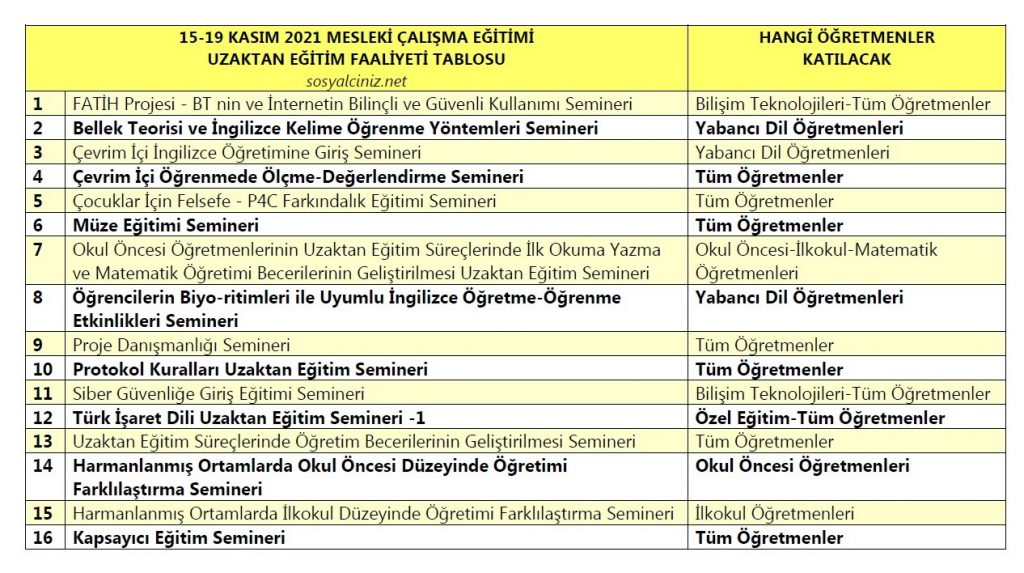 | | 15-19 KASIM 2021 MESLEKİ ÇALIŞMA EĞİTİMİ UZAKTAN EĞİTİM FAALİYETİ TABLOSU sosyalciniz.net | HANGİ ÖĞRETMENLER KATILACAK |
|---|---|---|
| 1 | FATİH Projesi - BT nin ve İnternetin Bilinçli ve Güvenli Kullanımı Semineri | Bilişim Teknolojileri-Tüm Öğretmenler |
| 2 | Bellek Teorisi ve İngilizce Kelime Öğrenme Yöntemleri Semineri | Yabancı Dil Öğretmenleri |
| 3 | Çevrim İçi İngilizce Öğretimine Giriş Semineri | Yabancı Dil Öğretmenleri |
| 4 | Çevrim İçi Öğrenmede Ölçme-Değerlendirme Semineri | Tüm Öğretmenler |
| 5 | Çocuklar İçin Felsefe - P4C Farkındalık Eğitimi Semineri | Tüm Öğretmenler |
| 6 | Müze Eğitimi Semineri | Tüm Öğretmenler |
| 7 | Okul Öncesi Öğretmenlerinin Uzaktan Eğitim Süreçlerinde İlk Okuma Yazma ve Matematik Öğretimi Becerilerinin Geliştirilmesi Uzaktan Eğitim Semineri | Okul Öncesi-İlkokul-Matematik Öğretmenleri |
| 8 | Öğrencilerin Biyo-ritimleri ile Uyumlu İngilizce Öğretme-Öğrenme Etkinlikleri Semineri | Yabancı Dil Öğretmenleri |
| 9 | Proje Danışmanlığı Semineri | Tüm Öğretmenler |
| 10 | Protokol Kuralları Uzaktan Eğitim Semineri | Tüm Öğretmenler |
| 11 | Siber Güvenliğe Giriş Eğitimi Semineri | Bilişim Teknolojileri-Tüm Öğretmenler |
| 12 | Türk İşaret Dili Uzaktan Eğitim Semineri -1 | Özel Eğitim-Tüm Öğretmenler |
| 13 | Uzaktan Eğitim Süreçlerinde Öğretim Becerilerinin Geliştirilmesi Semineri | Tüm Öğretmenler |
| 14 | Harmanlanmış Ortamlarda Okul Öncesi Düzeyinde Öğretimi Farklılaştırma Semineri | Okul Öncesi Öğretmenleri |
| 15 | Harmanlanmış Ortamlarda İlkokul Düzeyinde Öğretimi Farklılaştırma Semineri | İlkokul Öğretmenleri |
| 16 | Kapsayıcı Eğitim Semineri | Tüm Öğretmenler |